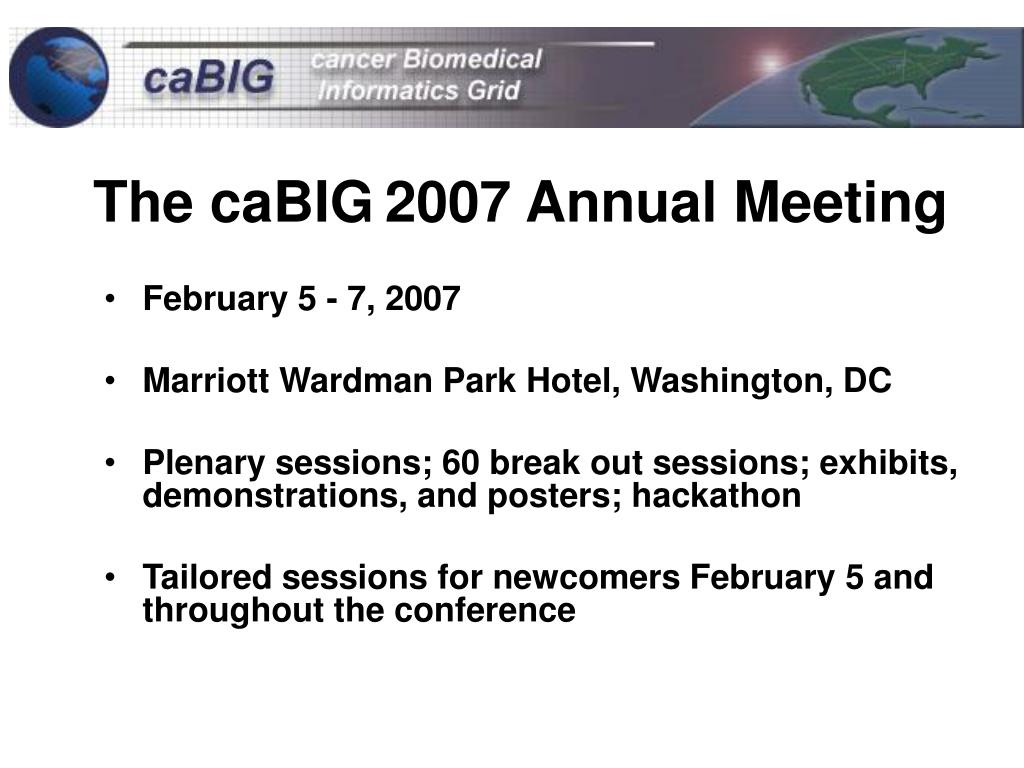 caBIG cancer Biomedical Informatics Grid

The caBIG 2007 Annual Meeting

• February 5 - 7, 2007

• Marriott Wardman Park Hotel, Washington, DC

• Plenary sessions; 60 break out sessions; exhibits, demonstrations, and posters; hackathon

• Tailored sessions for newcomers February 5 and throughout the conference